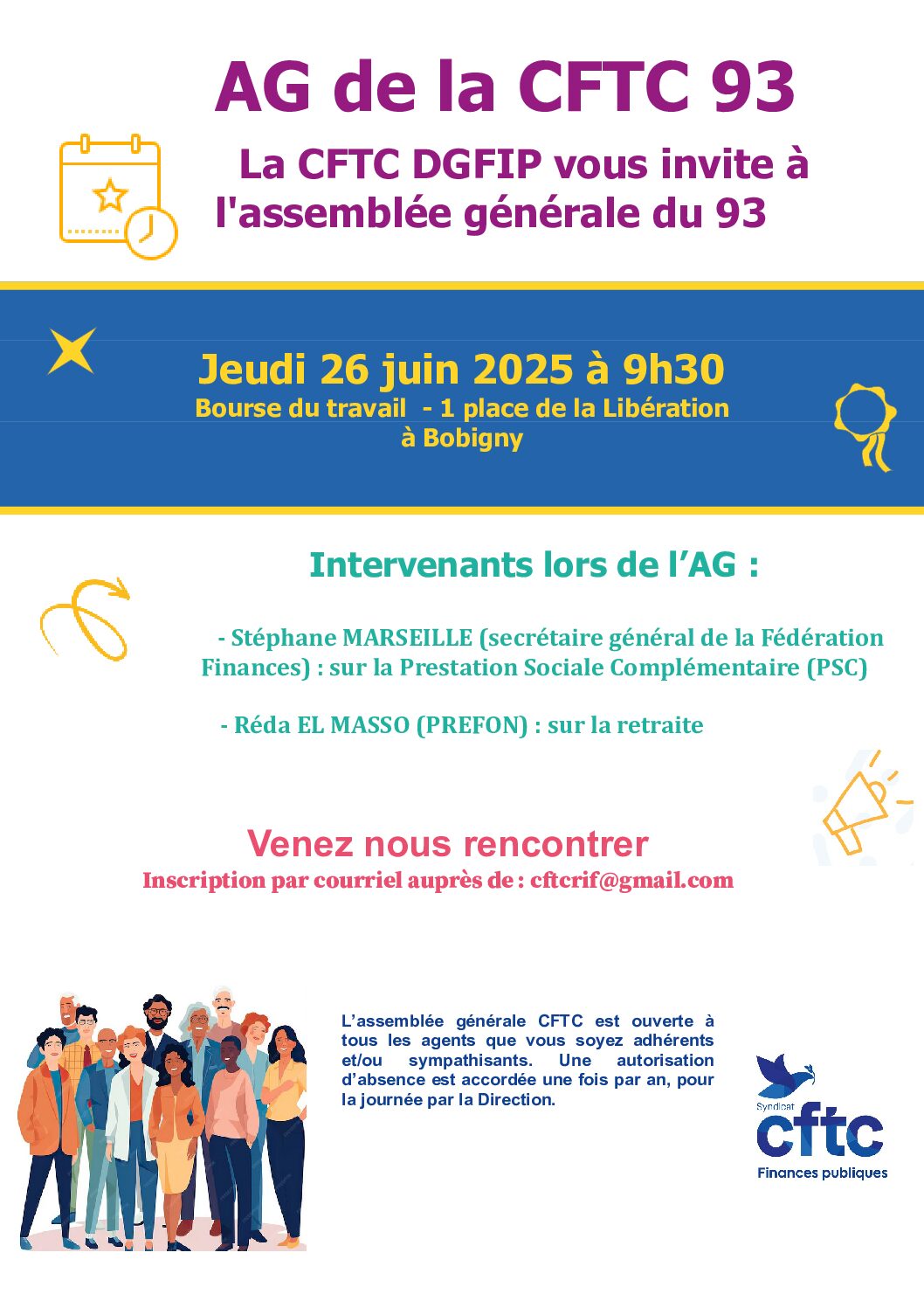 AG de la CFTC 93

La CFTC DGFIP vous invite à l'assemblée générale du 93

Jeudi 26 juin 2025 à 9h30
Bourse du travail - 1 place de la Libération à Bobigny

Intervenants lors de l'AG :

- Stéphane MARSEILLE (secrétaire général de la Fédération Finances) : sur la Prestation Sociale Complémentaire (PSC)

- Réda EL MASSO (PREFON) : sur la retraite

Venez nous rencontrer
Inscription par courriel auprès de : cftcrif@gmail.com

L'assemblée générale CFTC est ouverte à tous les agents que vous soyez adhérents et/ou sympathisants. Une autorisation d'absence est accordée une fois par an, pour la journée par la Direction.

Syndicat
cftc
Finances publiques